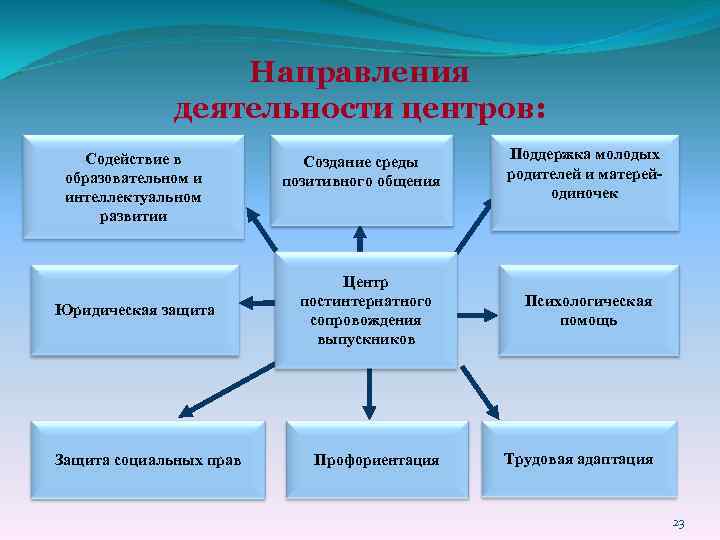 Направления деятельности центров:

Содействие в образовательном и интеллектуальном развитии

Создание среды позитивного общения

Поддержка молодых родителей и матерей-одиночек

Юридическая защита

Центр постинтернатного сопровождения выпускников

Психологическая помощь

Защита социальных прав

Профориентация

Трудовая адаптация

23